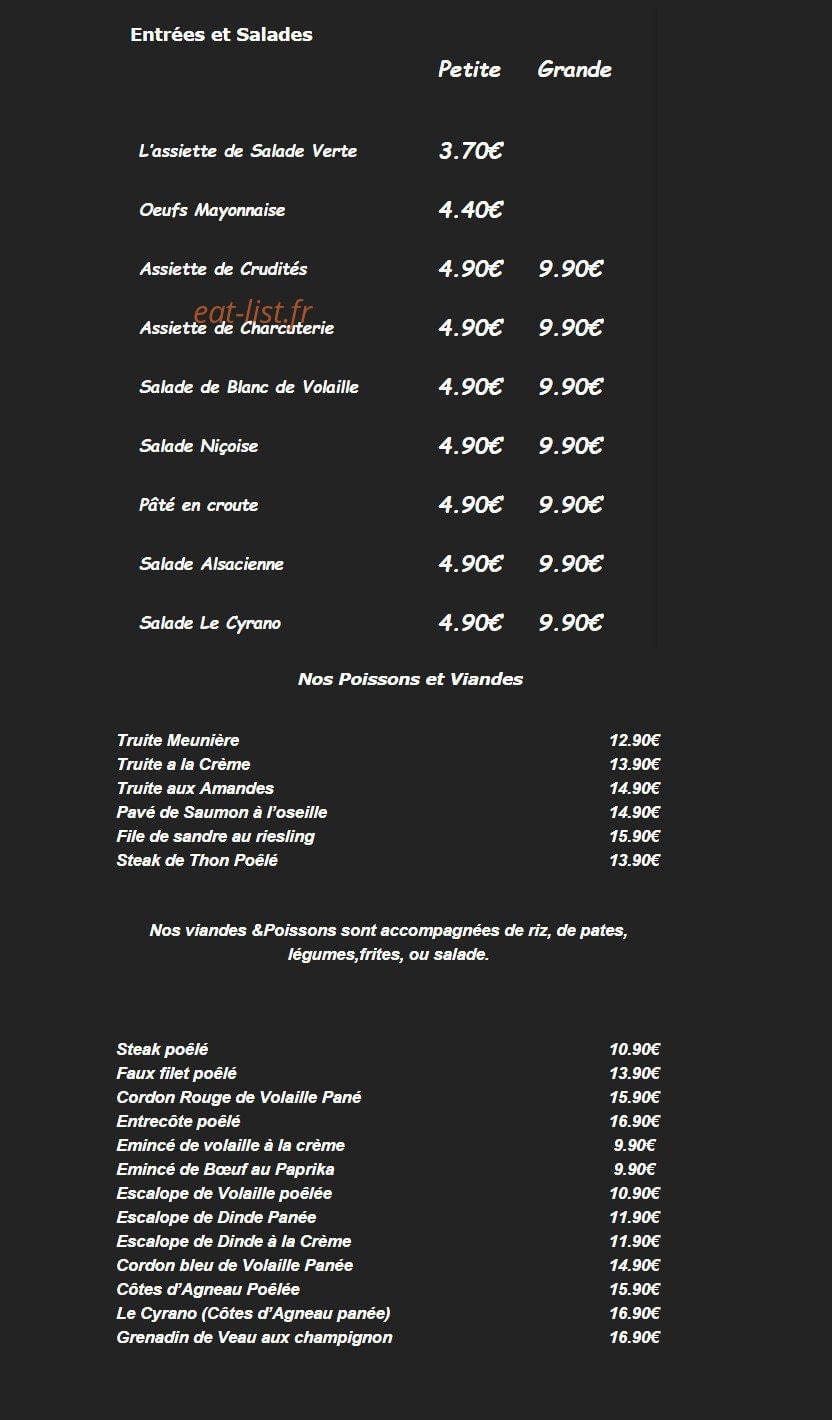 Entrées et Salades

Petite Grande

L'assiette de Salade Verte 3.70€

Oeufs Mayonnaise 4.40€

Assiette de Crudités 4.90€ 9.90€

Assiette de Charcuterie 4.90€ 9.90€

Salade de Blanc de Volaille 4.90€ 9.90€

Salade Niçoise 4.90€ 9.90€

Pâté en croute 4.90€ 9.90€

Salade Alsacienne 4.90€ 9.90€

Salade Le Cyrano 4.90€ 9.90€

Nos Poissons et Viandes

Truite Meunière 12.90€
Truite a la Crème 13.90€
Truite aux Amandes 14.90€
Pavé de Saumon à l'oseille 14.90€
File de sandre au riesling 15.90€
Steak de Thon Poêlé 13.90€

Nos viandes &Poissons sont accompagnées de riz, de pates, légumes,frites, ou salade.

Steak poêlé 10.90€
Faux filet poêlé 13.90€
Cordon Rouge de Volaille Pané 15.90€
Entrecôte poêlé 16.90€
Emincé de volaille à la crème 9.90€
Emincé de Bœuf au Paprika 9.90€
Escalope de Volaille poêlée 10.90€
Escalope de Dinde Panée 11.90€
Escalope de Dinde à la Crème 11.90€
Cordon bleu de Volaille Panée 14.90€
Côtes d'Agneau Poêlée 15.90€
Le Cyrano (Côtes d'Agneau panée) 16.90€
Grenadin de Veau aux champignon 16.90€

eat-list.fr